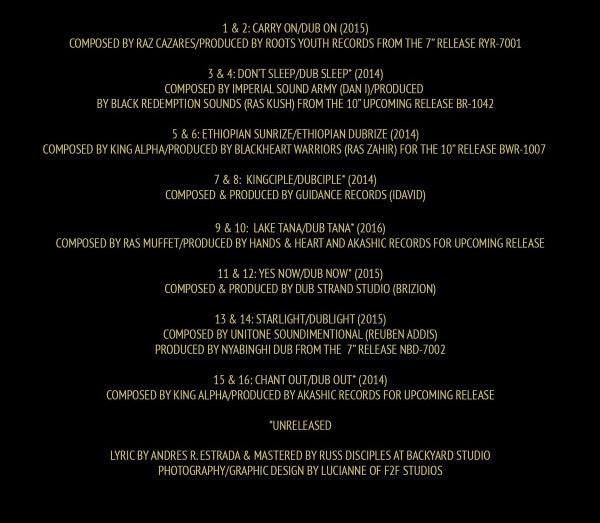 1 & 2: CARRY ON/DUB ON (2015)
COMPOSED BY RAZ CAZARES/PRODUCED BY ROOTS YOUTH RECORDS FROM THE 7" RELEASE RYR-7001

3 & 4: DON'T SLEEP/DUB SLEEP* (2014)
COMPOSED BY IMPERIAL SOUND ARMY (DAN I)/PRODUCED
BY BLACK REDEMPTION SOUNDS (RAS KUSH) FROM THE 10" UPCOMING RELEASE BR-1042

5 & 6: ETHIOPIAN SUNRIZE/ETHIOPIAN DUBRIZE (2014)
COMPOSED BY KING ALPHA/PRODUCED BY BLACKHEART WARRIORS (RAS ZAHIR) FOR THE 10" RELEASE BWR-1007

7 & 8: KINGCIPLE/DUBCIPLE* (2014)
COMPOSED & PRODUCED BY GUIDANCE RECORDS (IDAVID)

9 & 10: LAKE TANA/DUB TANA* (2016)
COMPOSED BY RAS MUFFET/PRODUCED BY HANDS & HEART AND AKASHIC RECORDS FOR UPCOMING RELEASE

11 & 12: YES NOW/DUB NOW* (2015)
COMPOSED & PRODUCED BY DUB STRAND STUDIO (BRIZION)

13 & 14: STARLIGHT/DUBLIGHT (2015)
COMPOSED BY UNITONE SOUNDIMENTIONAL (REUBEN ADDIS)
PRODUCED BY NYABINGHI DUB FROM THE 7" RELEASE NBD-7002

15 & 16: CHANT OUT/DUB OUT* (2014)
COMPOSED BY KING ALPHA/PRODUCED BY AKASHIC RECORDS FOR UPCOMING RELEASE

*UNRELEASED

LYRIC BY ANDRES R. ESTRADA & MASTERED BY RUSS DISCIPLES AT BACKYARD STUDIO
PHOTOGRAPHY/GRAPHIC DESIGN BY LUCIANNE OF F2F STUDIOS